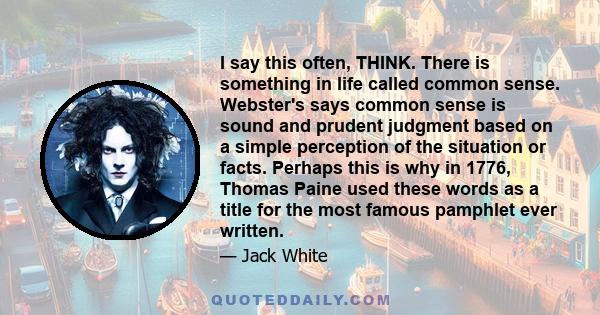 I say this often, THINK. There is something in life called common sense. Webster's says common sense is sound and prudent judgment based on a simple perception of the situation or facts. Perhaps this is why in 1776, Thomas Paine used these words as a title for the most famous pamphlet ever written.

— Jack White

QUOTEDDAILY.COM